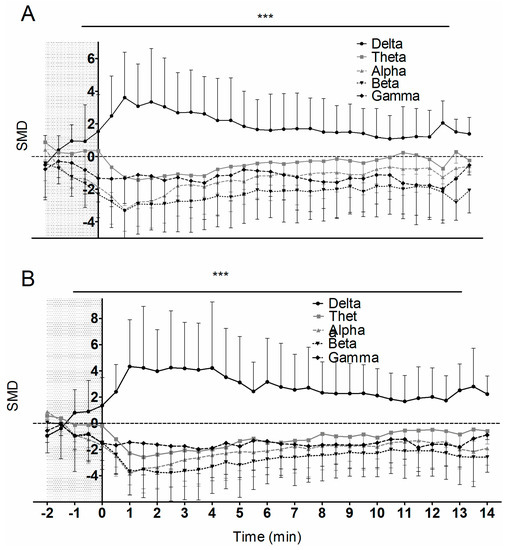 A

***

Delta
Theta
Alpha
Beta
Gamma

SMD

6
4
2
0
-2
-4

B

***

Delta
Thet
a
Alpha
Beta
Gamma

SMD

8
6
4
2
0
-2
-4

-2 -1 0 1 2 3 4 5 6 7 8 9 10 11 12 13 14

Time (min)